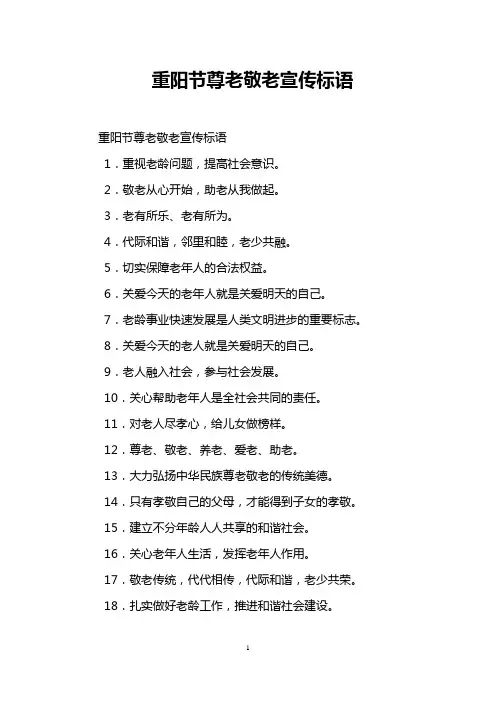 重阳节尊老敬老宣传标语

重阳节尊老敬老宣传标语

1．重视老龄问题，提高社会意识。

2．敬老从心开始，助老从我做起。

3．老有所乐、老有所为。

4．代际和谐，邻里和睦，老少共融。

5．切实保障老年人的合法权益。

6．关爱今天的老年人就是关爱明天的自己。

7．老龄事业快速发展是人类文明进步的重要标志。

8．关爱今天的老人就是关爱明天的自己。

9．老人融入社会，参与社会发展。

10．关心帮助老年人是全社会共同的责任。

11．对老人尽孝心，给儿女做榜样。

12．尊老、敬老、养老、爱老、助老。

13．大力弘扬中华民族尊老敬老的传统美德。

14．只有孝敬自己的父母，才能得到子女的孝敬。

15．建立不分年龄人人共享的和谐社会。

16．关心老年人生活，发挥老年人作用。

17．敬老传统，代代相传，代际和谐，老少共荣。

18．扎实做好老龄工作，推进和谐社会建设。

1